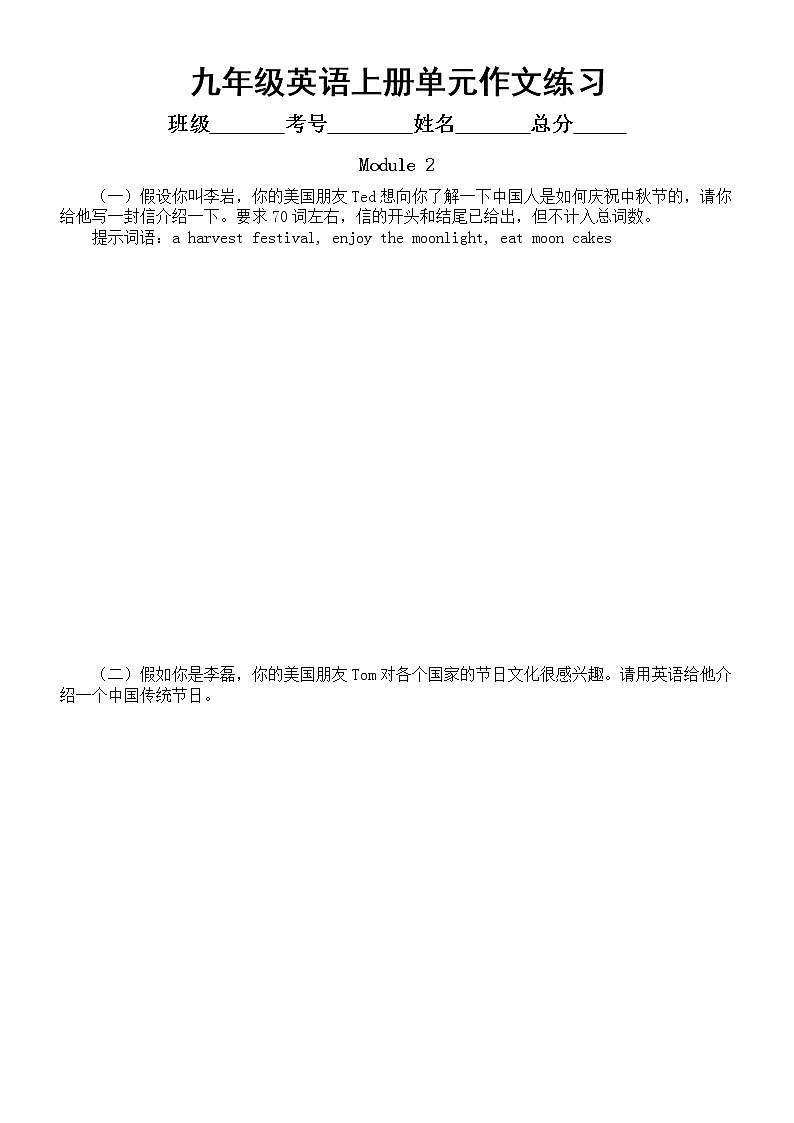 九年级英语上册单元作文练习

班级______考号_______姓名______总分_____

Module 2

（一）假设你叫李岩，你的美国朋友 Ted 想向你了解一下中国人是如何庆祝中秋节的，请你给他写一封信介绍一下。要求 70 词左右，信的开头和结尾已给出，但不计入总词数。

提示词语：a harvest festival, enjoy the moonlight, eat moon cakes

（二）假如你是李磊，你的美国朋友 Tom 对各个国家的节日文化很感兴趣。请用英语给他介绍一个中国传统节日。